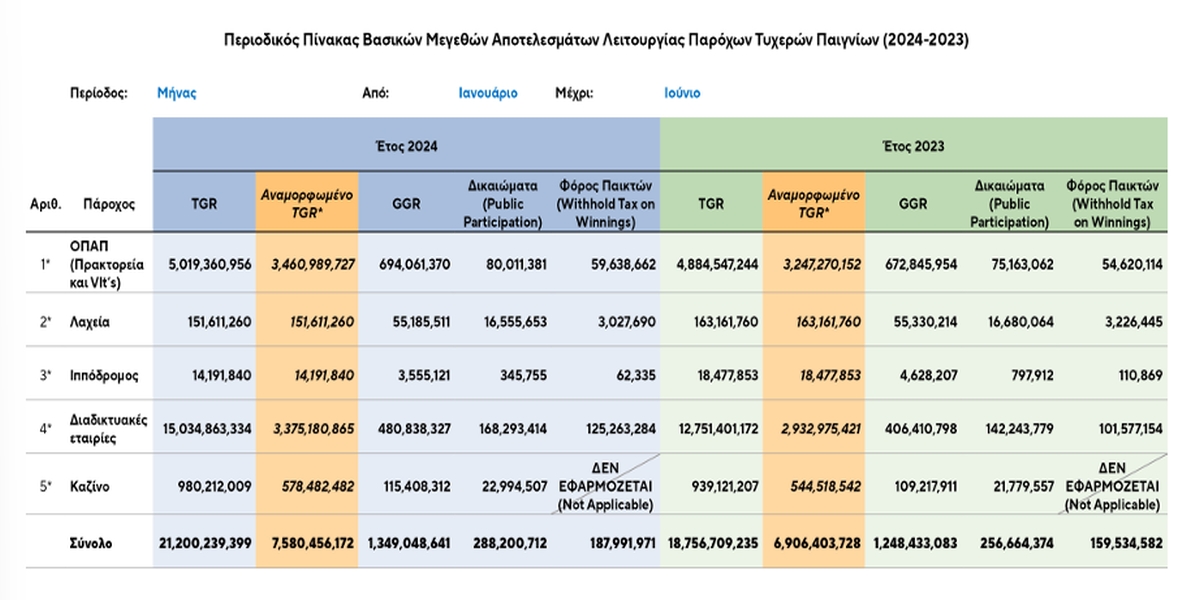 Περιοδικός Πίνακας Βασικών Μεγεθών Αποτελεσμάτων Λειτουργίας Παρόχων Τυχερών Παιγνίων (2024-2023)

Περίοδος: Μήνας Από: Ιανουάριο Μέχρι: Ιούνιο

| | | Έτος 2024 | | | | | Έτος 2023 | | | | |
|---|---|---|---|---|---|---|---|---|---|---|---|
| Αριθ. | Πάροχος | TGR | Αναμορφωμένο TGR* | GGR | Δικαιώματα (Public Participation) | Φόρος Παικτών (Withhold Tax on Winnings) | TGR | Αναμορφωμένο TGR* | GGR | Δικαιώματα (Public Participation) | Φόρος Παικτών (Withhold Tax on Winnings) |
| 1* | ΟΠΑΠ (Πρακτορεία και Vlt's) | 5,019,360,956 | 3,460,989,727 | 694,061,370 | 80,011,381 | 59,638,662 | 4,884,547,244 | 3,247,270,152 | 672,845,954 | 75,163,062 | 54,620,114 |
| 2* | Λαχεία | 151,611,260 | 151,611,260 | 55,185,511 | 16,555,653 | 3,027,690 | 163,161,760 | 163,161,760 | 55,330,214 | 16,680,064 | 3,226,445 |
| 3* | Ιππόδρομος | 14,191,840 | 14,191,840 | 3,555,121 | 345,755 | 62,335 | 18,477,853 | 18,477,853 | 4,628,207 | 797,912 | 110,869 |
| 4* | Διαδικτυακές εταιρίες | 15,034,863,334 | 3,375,180,865 | 480,838,327 | 168,293,414 | 125,263,284 | 12,751,401,172 | 2,932,975,421 | 406,410,798 | 142,243,779 | 101,577,154 |
| 5* | Καζίνο | 980,212,009 | 578,482,482 | 115,408,312 | 22,994,507 | ΔΕΝ ΕΦΑΡΜΟΖΕΤΑΙ (Not Applicable) | 939,121,207 | 544,518,542 | 109,217,911 | 21,779,557 | ΔΕΝ ΕΦΑΡΜΟΖΕΤΑΙ (Not Applicable) |
| | Σύνολο | 21,200,239,399 | 7,580,456,172 | 1,349,048,641 | 288,200,712 | 187,991,971 | 18,756,709,235 | 6,906,403,728 | 1,248,433,083 | 256,664,374 | 159,534,582 |